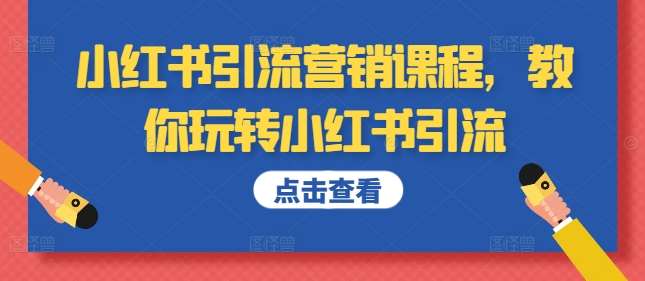 小红书引流营销课程，教你玩转小红书引流

点击查看